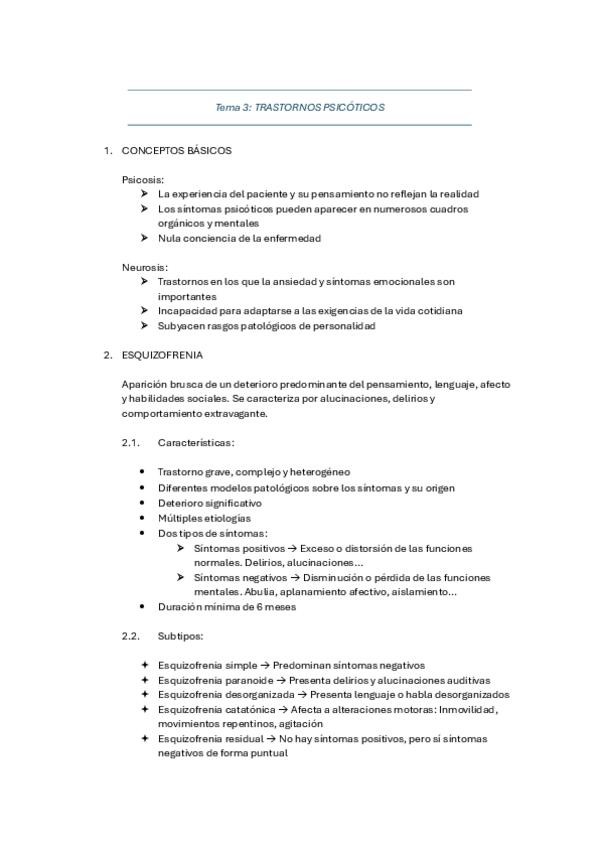 Tema 3: TRASTORNOS PSICÓTICOS

1. CONCEPTOS BÁSICOS

Psicosis:
➤ La experiencia del paciente y su pensamiento no reflejan la realidad
➤ Los síntomas psicóticos pueden aparecer en numerosos cuadros orgánicos y mentales
➤ Nula conciencia de la enfermedad

Neurosis:
➤ Trastornos en los que la ansiedad y síntomas emocionales son importantes
➤ Incapacidad para adaptarse a las exigencias de la vida cotidiana
➤ Subyacen rasgos patológicos de personalidad

2. ESQUIZOFRENIA

Aparición brusca de un deterioro predominante del pensamiento, lenguaje, afecto y habilidades sociales. Se caracteriza por alucinaciones, delirios y comportamiento extravagante.

2.1. Características:

• Trastorno grave, complejo y heterogéneo
• Diferentes modelos patológicos sobre los síntomas y su origen
• Deterioro significativo
• Múltiples etiologías
• Dos tipos de síntomas:
➤ Síntomas positivos → Exceso o distorsión de las funciones normales. Delirios, alucinaciones…
➤ Síntomas negativos → Disminución o pérdida de las funciones mentales. Abulia, aplanamiento afectivo, aislamiento…
• Duración mínima de 6 meses

2.2. Subtipos:

✦ Esquizofrenia simple → Predominan síntomas negativos
✦ Esquizofrenia paranoide → Presenta delirios y alucinaciones auditivas
✦ Esquizofrenia desorganizada → Presenta lenguaje o habla desorganizados
✦ Esquizofrenia catatónica → Afecta a alteraciones motoras: Inmovilidad, movimientos repentinos, agitación
✦ Esquizofrenia residual → No hay síntomas positivos, pero sí síntomas negativos de forma puntual